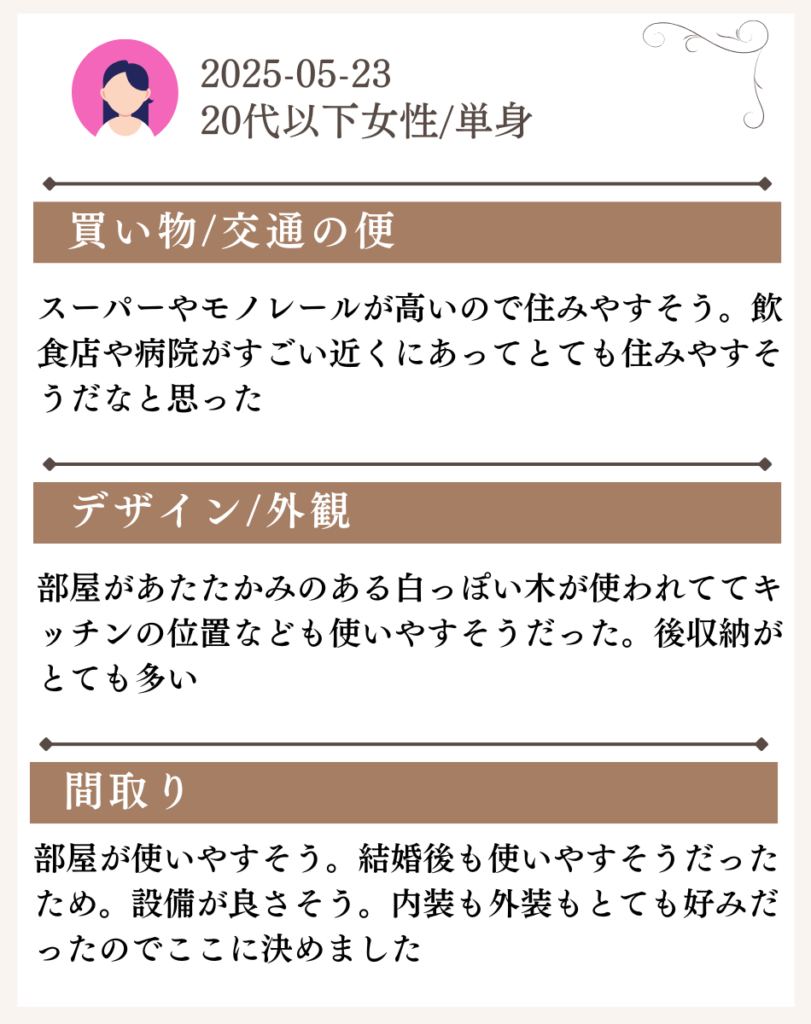 2025-05-23
20代以下女性/単身

買い物/交通の便

スーパーやモノレールが高いので住みやすそう。飲食店や病院がすごい近くにあってとても住みやすそうだなと思った

デザイン/外観

部屋があたたかみのある白っぽい木が使われててキッチンの位置なども使いやすそうだった。後収納がとても多い

間取り

部屋が使いやすそう。結婚後も使いやすそうだったため。設備が良さそう。内装も外装もとても好みだったのでここに決めました